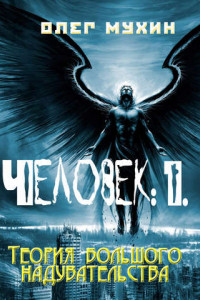 ОЛЕГ МУХИН

ЧЕЛОВЕК: 1.

ТЕОРИЯ БОЛЬШОГО НАДУВАТЕЛЬСТВА